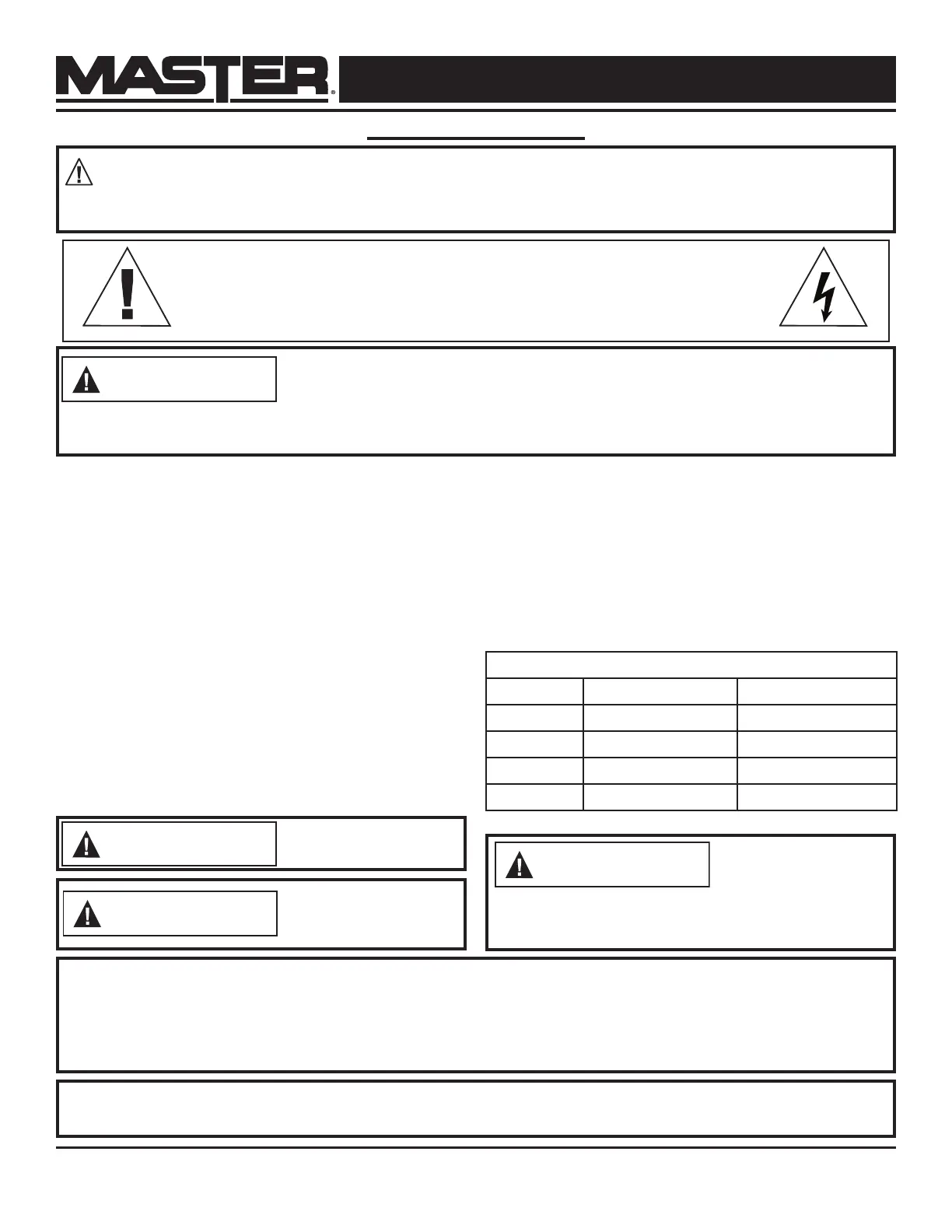 MASTER®